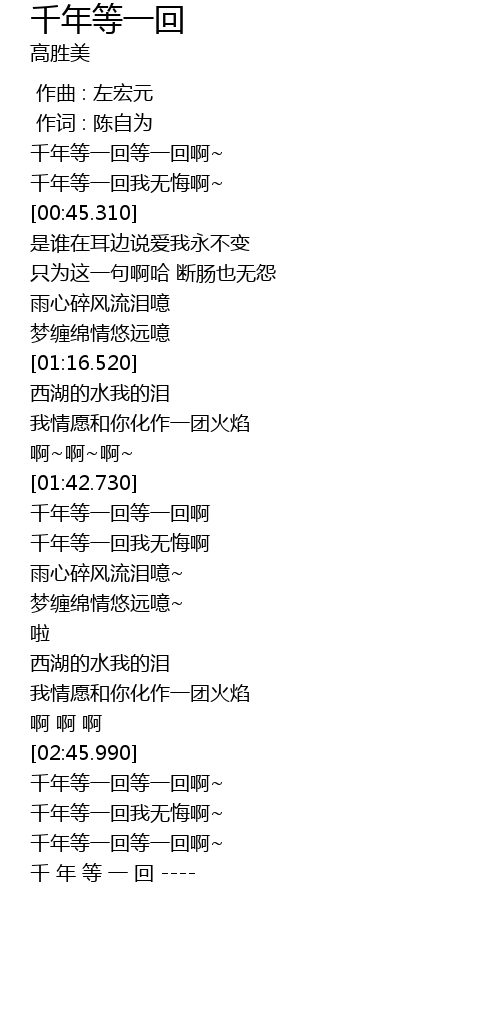 千年等一回
高胜美

作曲 : 左宏元
作词 : 陈自为
千年等一回等一回啊~
千年等一回我无悔啊~
[00:45.310]
是谁在耳边说爱我永不变
只为这一句啊哈 断肠也无怨
雨心碎风流泪噫
梦缠绵情悠远噫
[01:16.520]
西湖的水我的泪
我情愿和你化作一团火焰
啊~啊~啊~
[01:42.730]
千年等一回等一回啊
千年等一回我无悔啊
雨心碎风流泪噫~
梦缠绵情悠远噫~
啦
西湖的水我的泪
我情愿和你化作一团火焰
啊 啊 啊
[02:45.990]
千年等一回等一回啊~
千年等一回我无悔啊~
千年等一回等一回啊~
千 年 等 一 回 ----